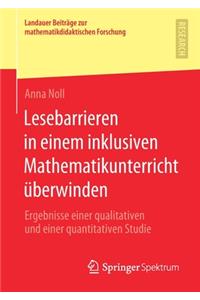 Landauer Beiträge zur mathematikdidaktischen Forschung

RESEARCH

Anna Noll

Lesebarrieren in einem inklusiven Mathematikunterricht überwinden

Ergebnisse einer qualitativen und einer quantitativen Studie

Springer Spektrum